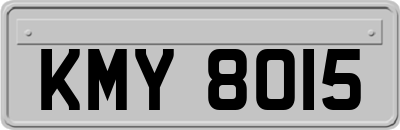 KMY 8015